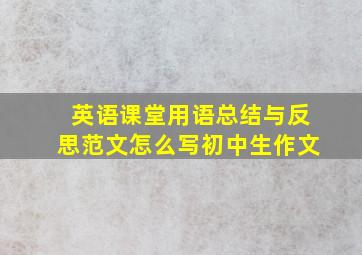 英语课堂用语总结与反思范文怎么写初中生作文